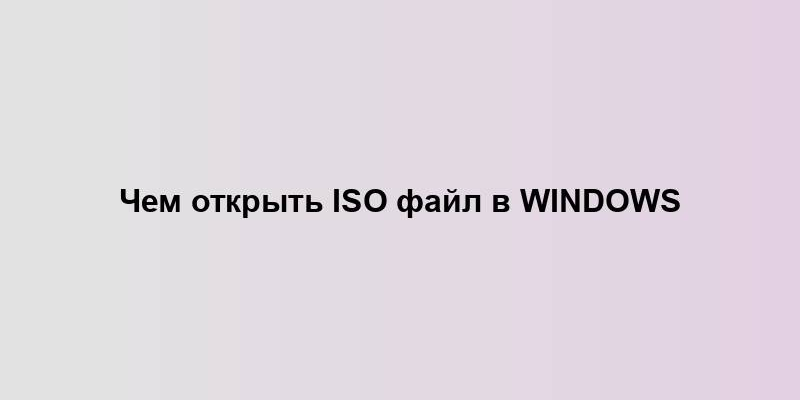 Чем открыть ISO файл в WINDOWS